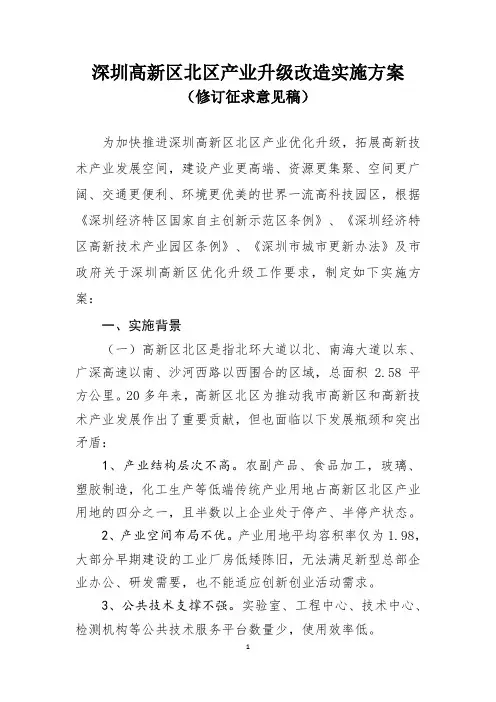 深圳高新区北区产业升级改造实施方案
（修订征求意见稿）

为加快推进深圳高新区北区产业优化升级，拓展高新技术产业发展空间，建设产业更高端、资源更集聚、空间更广阔、交通更便利、环境更优美的世界一流高科技园区，根据《深圳经济特区国家自主创新示范区条例》、《深圳经济特区高新技术产业园区条例》、《深圳市城市更新办法》及市政府关于深圳高新区优化升级工作要求，制定如下实施方案：

一、实施背景

（一）高新区北区是指北环大道以北、南海大道以东、广深高速以南、沙河西路以西围合的区域，总面积 2.58 平方公里。20 多年来，高新区北区为推动我市高新区和高新技术产业发展作出了重要贡献，但也面临以下发展瓶颈和突出矛盾：

1、产业结构层次不高。农副产品、食品加工，玻璃、塑胶制造，化工生产等低端传统产业用地占高新区北区产业用地的四分之一，且半数以上企业处于停产、半停产状态。

2、产业空间布局不优。产业用地平均容积率仅为 1.98，大部分早期建设的工业厂房低矮陈旧，无法满足新型总部企业办公、研发需要，也不能适应创新创业活动需求。

3、公共技术支撑不强。实验室、工程中心、技术中心、检测机构等公共技术服务平台数量少，使用效率低。

1